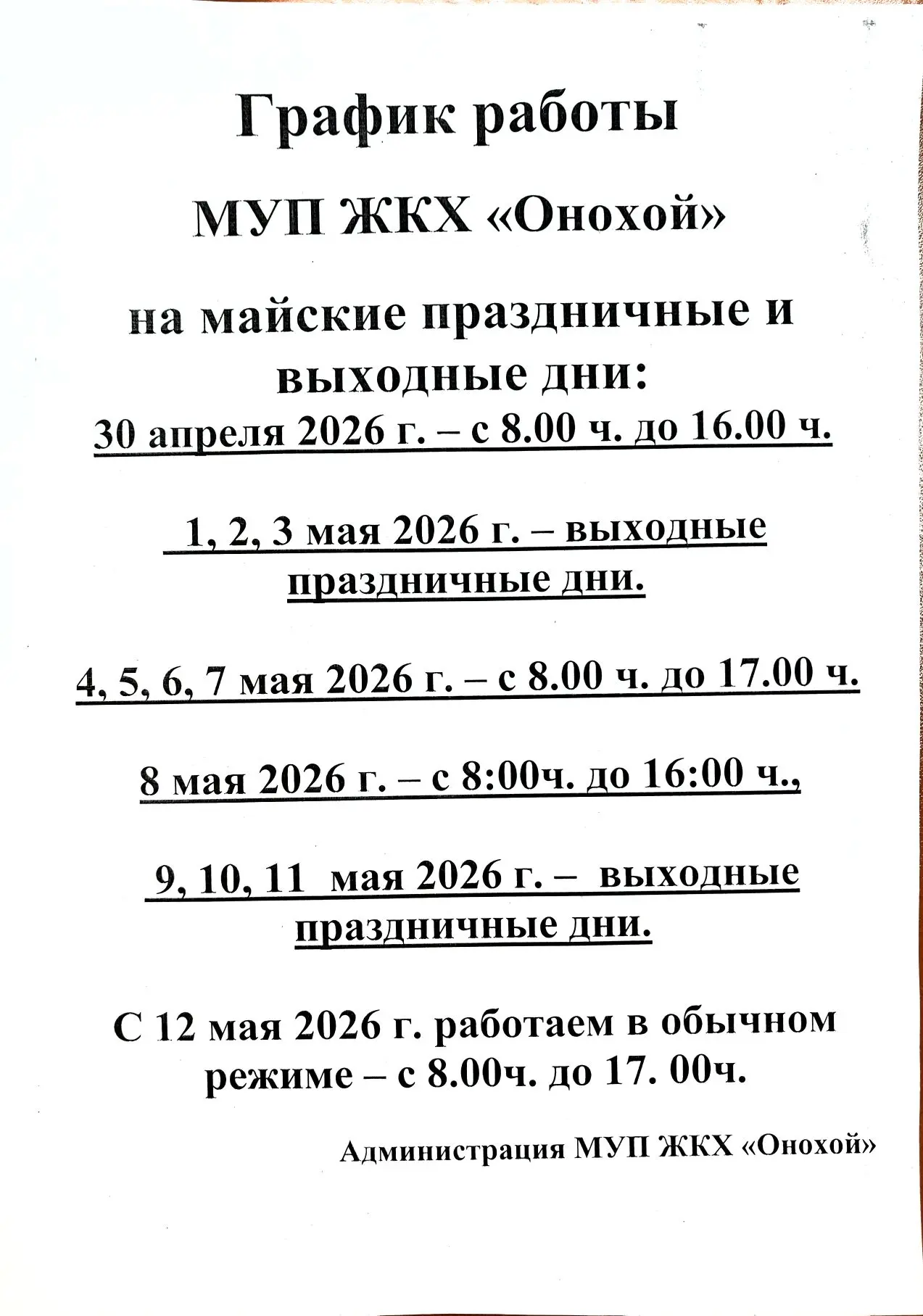 График работы

МУП ЖКХ «Онохой»

на майские праздничные и выходные дни:

30 апреля 2026 г. – с 8.00 ч. до 16.00 ч.

1, 2, 3 мая 2026 г. – выходные праздничные дни.

4, 5, 6, 7 мая 2026 г. – с 8.00 ч. до 17.00 ч.

8 мая 2026 г. – с 8:00ч. до 16:00 ч.,

9, 10, 11 мая 2026 г. – выходные праздничные дни.

С 12 мая 2026 г. работаем в обычном режиме – с 8.00ч. до 17. 00ч.

Администрация МУП ЖКХ «Онохой»